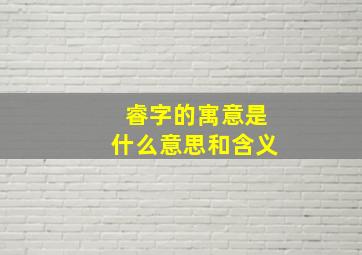 睿字的寓意是
什么意思和含义